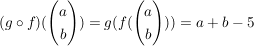 $(g \circ f)(\begin{pmatrix} a \\ b \end{pmatrix}) = g(f(\begin{pmatrix} a \\ b \end{pmatrix})) = a + b - 5$